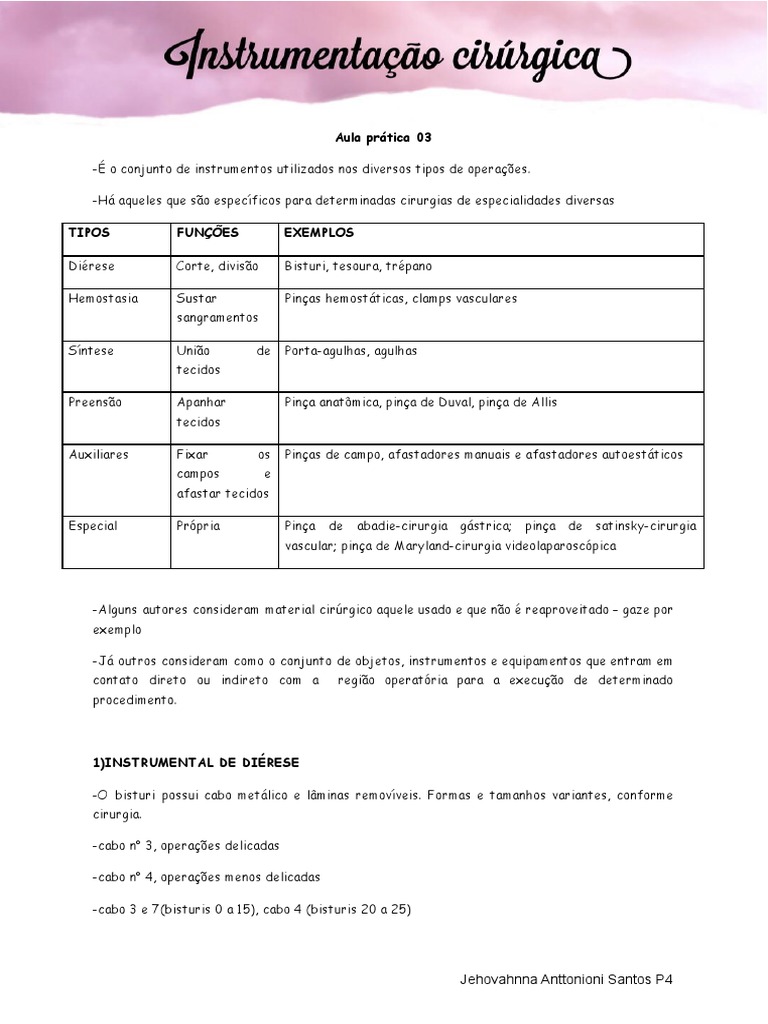 Instrumentação cirúrgica

Aula prática 03

-É o conjunto de instrumentos utilizados nos diversos tipos de operações.

-Há aqueles que são específicos para determinadas cirurgias de especialidades diversas

| TIPOS | FUNÇÕES | EXEMPLOS |
|---|---|---|
| Diérese | Corte, divisão | Bisturi, tesoura, trépano |
| Hemostasia | Sustar sangramentos | Pinças hemostáticas, clamps vasculares |
| Síntese | União de tecidos | Porta-agulhas, agulhas |
| Preensão | Apanhar tecidos | Pinça anatômica, pinça de Duval, pinça de Allis |
| Auxiliares | Fixar os campos e afastar tecidos | Pinças de campo, afastadores manuais e afastadores autoestáticos |
| Especial | Própria | Pinça de abadie-cirurgia gástrica; pinça de satinsky-cirurgia vascular; pinça de Maryland-cirurgia videolaparoscópica |

-Alguns autores consideram material cirúrgico aquele usado e que não é reaproveitado – gaze por exemplo

-Já outros consideram como o conjunto de objetos, instrumentos e equipamentos que entram em contato direto ou indireto com a região operatória para a execução de determinado procedimento.

1)INSTRUMENTAL DE DIÉRESE

-O bisturi possui cabo metálico e lâminas removíveis. Formas e tamanhos variantes, conforme cirurgia.

-cabo nº 3, operações delicadas

-cabo nº 4, operações menos delicadas

-cabo 3 e 7(bisturis 0 a 15), cabo 4 (bisturis 20 a 25)

Jehovahnna Anttonioni Santos P4